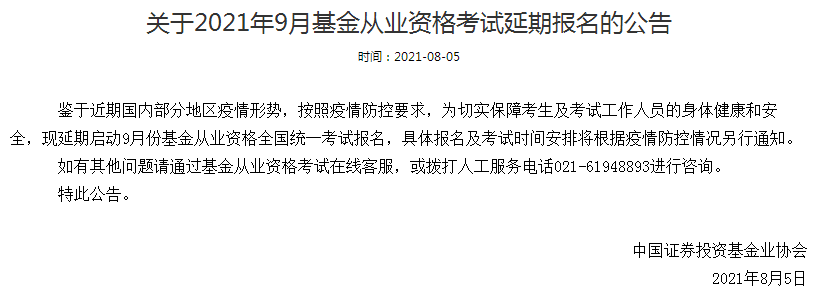 关于2021年9月基金从业资格考试延期报名的公告

时间：2021-08-05

鉴于近期国内部分地区疫情形势，按照疫情防控要求，为切实保障考生及考试工作人员的身体健康和安全，现延期启动9月份基金从业资格全国统一考试报名，具体报名及考试时间安排将根据疫情防控情况另行通知。

如有其他问题请通过基金从业资格考试在线客服，或拨打人工服务电话021-61948893进行咨询。

特此公告。

中国证券投资基金业协会

2021年8月5日